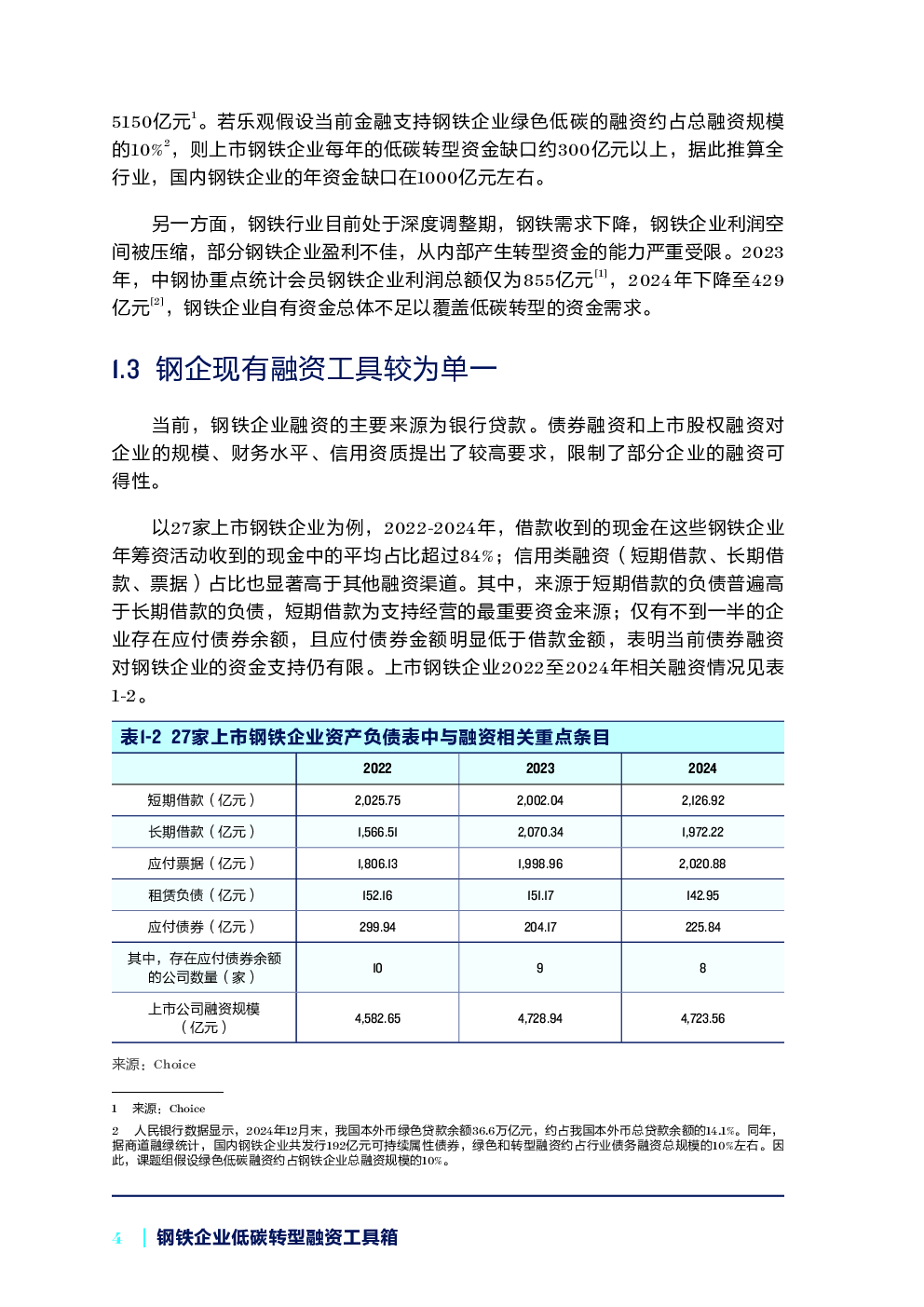 5150亿元$^1$。若乐观假设当前金融支持钢铁企业绿色低碳的融资约占总融资规模的10%$^2$，则上市钢铁企业每年的低碳转型资金缺口约300亿元以上，据此推算全行业，国内钢铁企业的年资金缺口在1000亿元左右。

另一方面，钢铁行业目前处于深度调整期，钢铁需求下降，钢铁企业利润空间被压缩，部分钢铁企业盈利不佳，从内部产生转型资金的能力严重受限。2023年，中钢协重点统计会员钢铁企业利润总额仅为855亿元$^{[1]}$，2024年下降至429亿元$^{[2]}$，钢铁企业自有资金总体不足以覆盖低碳转型的资金需求。

1.3 钢企现有融资工具较为单一

当前，钢铁企业融资的主要来源为银行贷款。债券融资和上市股权融资对企业的规模、财务水平、信用资质提出了较高要求，限制了部分企业的融资可得性。

以27家上市钢铁企业为例，2022-2024年，借款收到的现金在这些钢铁企业年筹资活动收到的现金中的平均占比超过84%；信用类融资（短期借款、长期借款、票据）占比也显著高于其他融资渠道。其中，来源于短期借款的负债普遍高于长期借款的负债，短期借款为支持经营的最重要资金来源；仅有不到一半的企业存在应付债券余额，且应付债券金额明显低于借款金额，表明当前债券融资对钢铁企业的资金支持仍有限。上市钢铁企业2022至2024年相关融资情况见表1-2。

表1-2 27家上市钢铁企业资产负债表中与融资相关重点条目

| | 2022 | 2023 | 2024 |
|---|---|---|---|
| 短期借款（亿元） | 2,025.75 | 2,002.04 | 2,126.92 |
| 长期借款（亿元） | 1,566.51 | 2,070.34 | 1,972.22 |
| 应付票据（亿元） | 1,806.13 | 1,998.96 | 2,020.88 |
| 租赁负债（亿元） | 152.16 | 151.17 | 142.95 |
| 应付债券（亿元） | 299.94 | 204.17 | 225.84 |
| 其中，存在应付债券余额的公司数量（家） | 10 | 9 | 8 |
| 上市公司融资规模（亿元） | 4,582.65 | 4,728.94 | 4,723.56 |

来源：Choice

1 来源：Choice

2 人民银行数据显示，2024年12月末，我国本外币绿色贷款余额36.6万亿元，约占我国本外币总贷款余额的14.1%。同年，据商道融绿统计，国内钢铁企业共发行192亿元可持续属性债券，绿色和转型融资约占行业债务融资总规模的10%左右。因此，课题组假设绿色低碳融资约占钢铁企业总融资规模的10%。

4 | 钢铁企业低碳转型融资工具箱